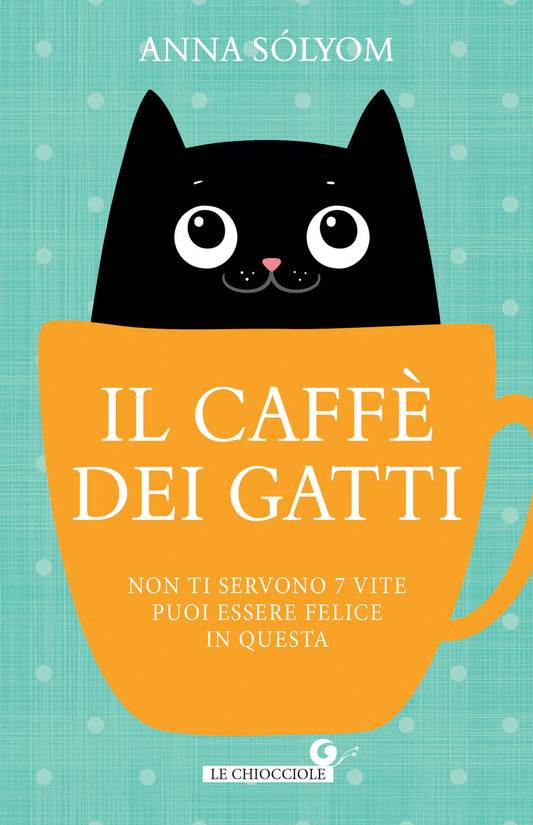 ANNA SÓLYOM

IL CAFFÈ DEI GATTI

NON TI SERVONO 7 VITE
PUOI ESSERE FELICE
IN QUESTA

LE CHIOCCIOLE